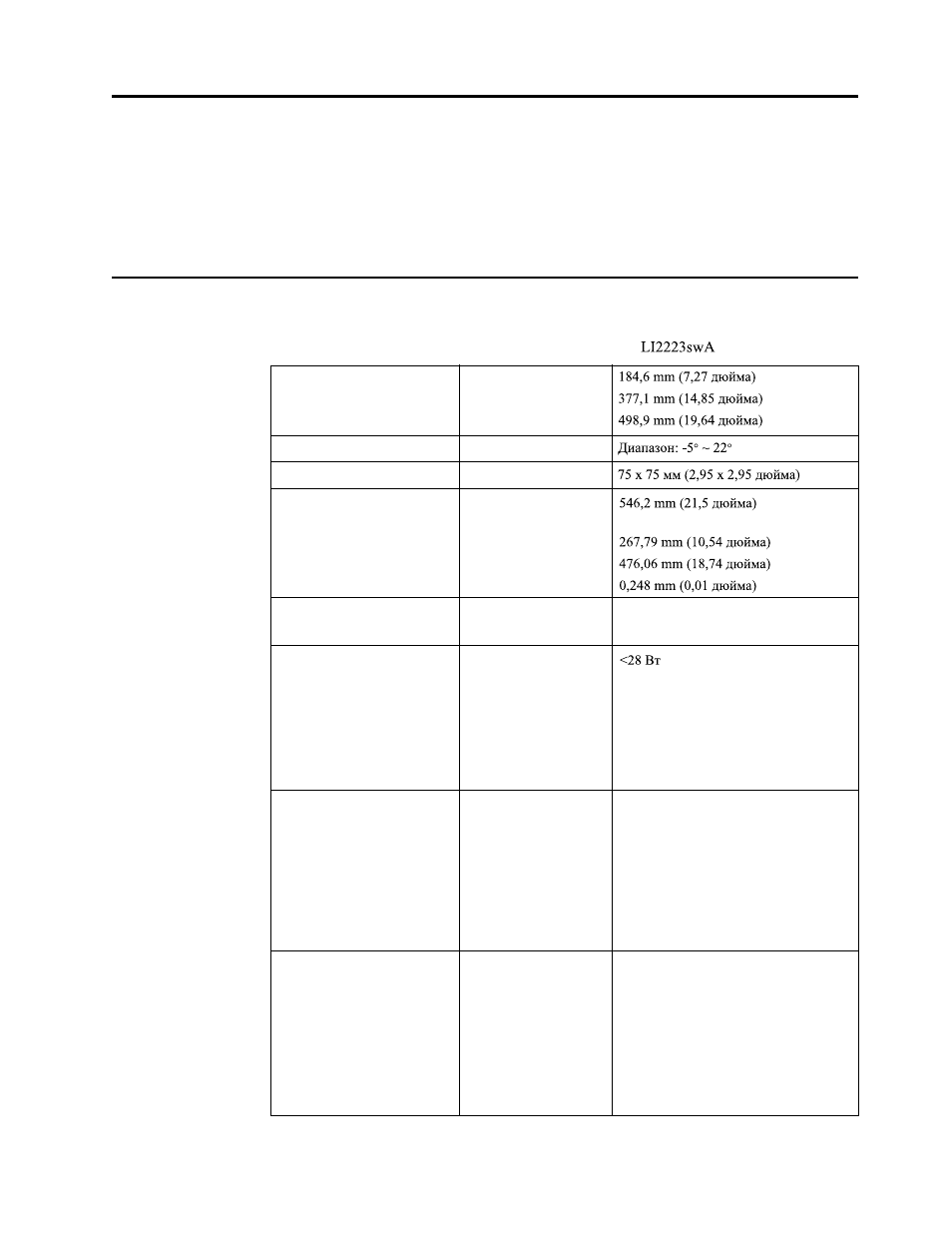 LI2223swA

|  |  |  |
|---|---|---|
|  |  | 184,6 mm (7,27 дюйма) 377,1 mm (14,85 дюйма) 498,9 mm (19,64 дюйма) |
|  |  | Диапазон: -5° ~ 22° |
|  |  | 75 x 75 мм (2,95 x 2,95 дюйма) |
|  |  | 546,2 mm (21,5 дюйма) 267,79 mm (10,54 дюйма) 476,06 mm (18,74 дюйма) 0,248 mm (0,01 дюйма) |
|  |  |  |
|  |  | <28 Вт |
|  |  |  |
|  |  |  |